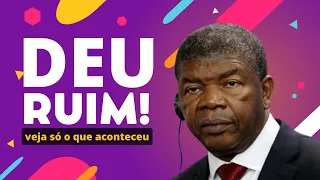 DEU RUIM!

veja só o que aconteceu